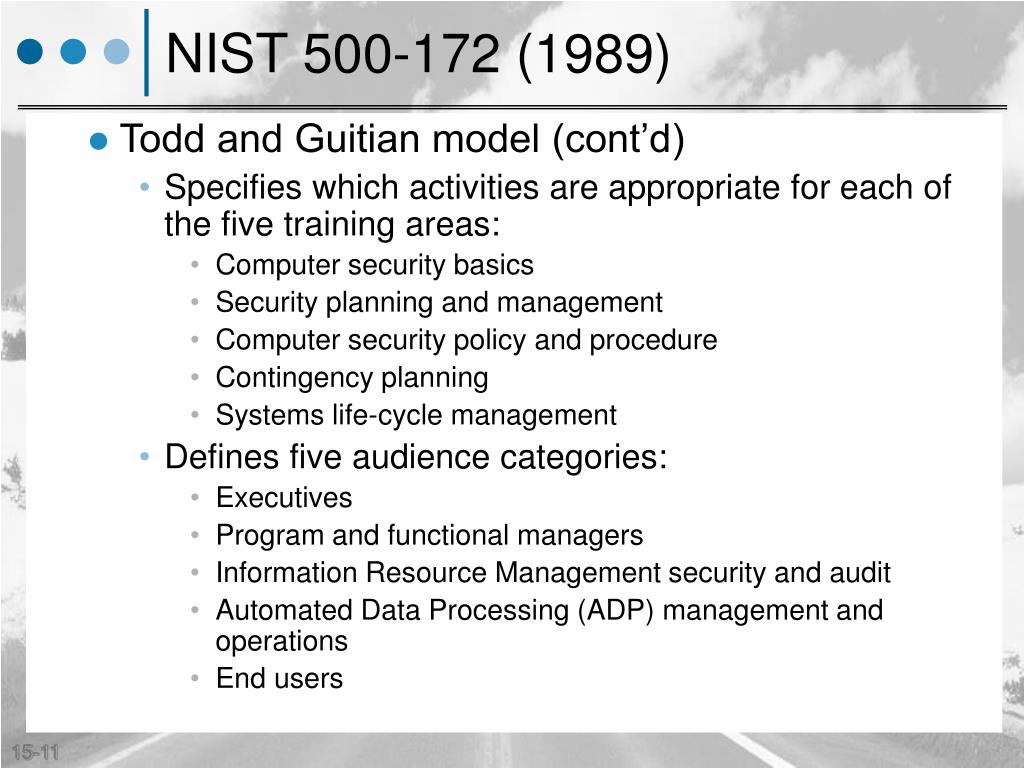 NIST 500-172 (1989)

- Todd and Guitian model (cont’d)
  - Specifies which activities are appropriate for each of the five training areas:
    - Computer security basics
    - Security planning and management
    - Computer security policy and procedure
    - Contingency planning
    - Systems life-cycle management
  - Defines five audience categories:
    - Executives
    - Program and functional managers
    - Information Resource Management security and audit
    - Automated Data Processing (ADP) management and operations
    - End users

15-11